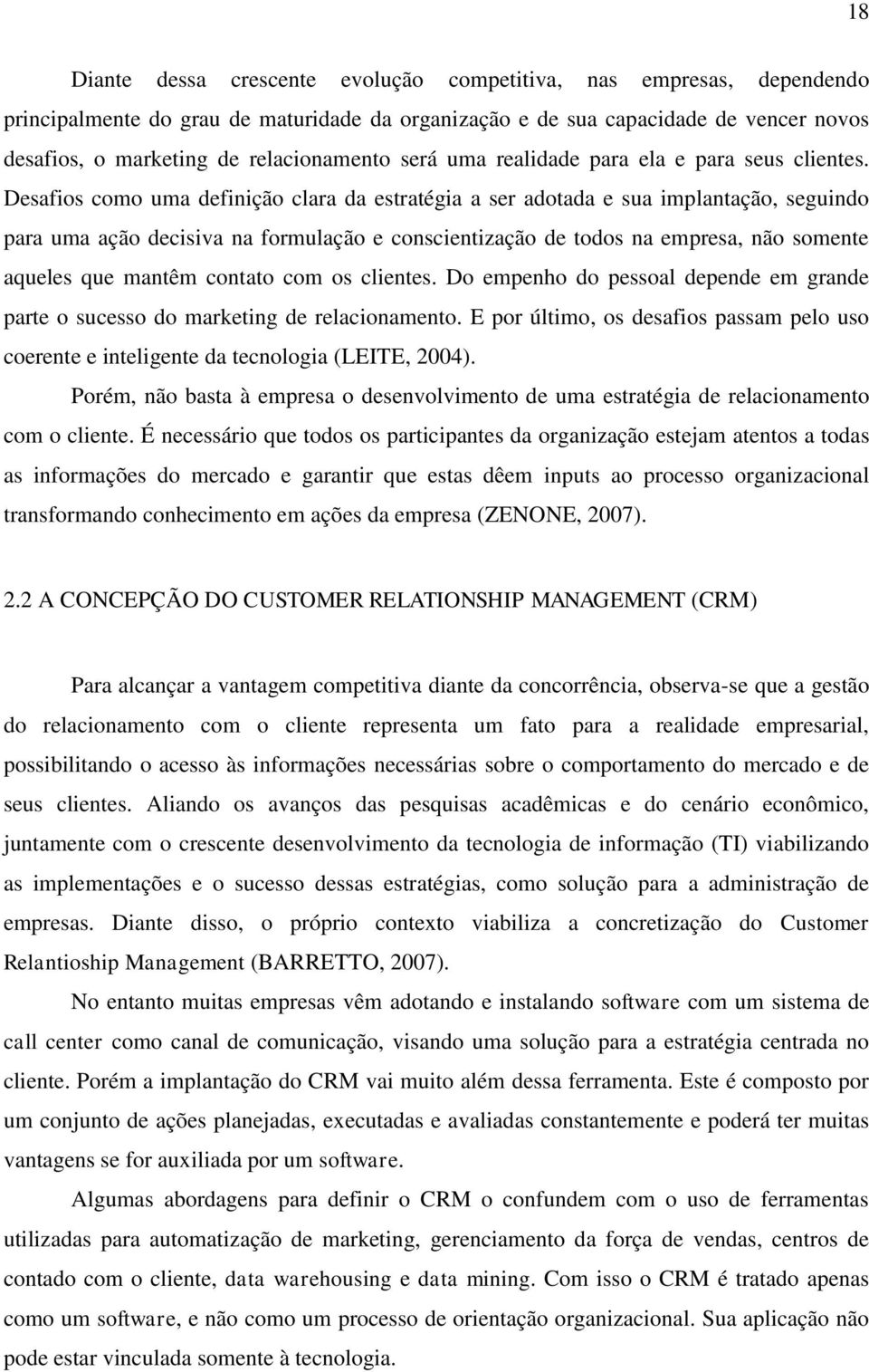 18

Diante dessa crescente evolução competitiva, nas empresas, dependendo principalmente do grau de maturidade da organização e de sua capacidade de vencer novos desafios, o marketing de relacionamento será uma realidade para ela e para seus clientes. Desafios como uma definição clara da estratégia a ser adotada e sua implantação, seguindo para uma ação decisiva na formulação e conscientização de todos na empresa, não somente aqueles que mantêm contato com os clientes. Do empenho do pessoal depende em grande parte o sucesso do marketing de relacionamento. E por último, os desafios passam pelo uso coerente e inteligente da tecnologia (LEITE, 2004).

Porém, não basta à empresa o desenvolvimento de uma estratégia de relacionamento com o cliente. É necessário que todos os participantes da organização estejam atentos a todas as informações do mercado e garantir que estas dêem inputs ao processo organizacional transformando conhecimento em ações da empresa (ZENONE, 2007).

2.2 A CONCEPÇÃO DO CUSTOMER RELATIONSHIP MANAGEMENT (CRM)

Para alcançar a vantagem competitiva diante da concorrência, observa-se que a gestão do relacionamento com o cliente representa um fato para a realidade empresarial, possibilitando o acesso às informações necessárias sobre o comportamento do mercado e de seus clientes. Aliando os avanços das pesquisas acadêmicas e do cenário econômico, juntamente com o crescente desenvolvimento da tecnologia de informação (TI) viabilizando as implementações e o sucesso dessas estratégias, como solução para a administração de empresas. Diante disso, o próprio contexto viabiliza a concretização do Customer Relantioship Management (BARRETTO, 2007).

No entanto muitas empresas vêm adotando e instalando software com um sistema de call center como canal de comunicação, visando uma solução para a estratégia centrada no cliente. Porém a implantação do CRM vai muito além dessa ferramenta. Este é composto por um conjunto de ações planejadas, executadas e avaliadas constantemente e poderá ter muitas vantagens se for auxiliada por um software.

Algumas abordagens para definir o CRM o confundem com o uso de ferramentas utilizadas para automatização de marketing, gerenciamento da força de vendas, centros de contado com o cliente, data warehousing e data mining. Com isso o CRM é tratado apenas como um software, e não como um processo de orientação organizacional. Sua aplicação não pode estar vinculada somente à tecnologia.